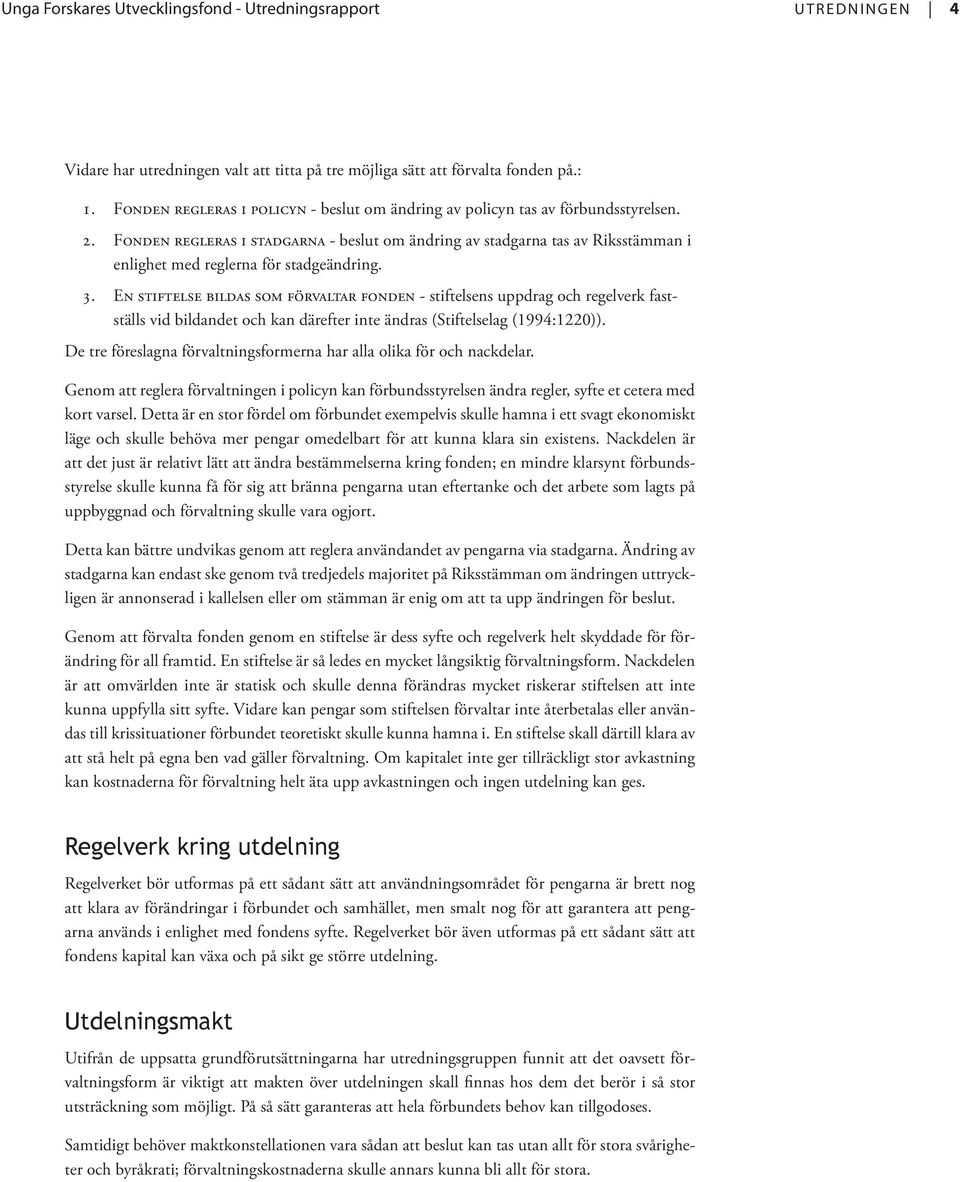 Unga Forskares Utvecklingsfond - Utredningsrapport

UTREDNINGEN 4

Vidare har utredningen valt att titta på tre möjliga sätt att förvalta fonden på.:

1. Fonden regleras i policyn - beslut om ändring av policyn tas av förbundsstyrelsen.
2. Fonden regleras i stadgarna - beslut om ändring av stadgarna tas av Riksstämman i enlighet med reglerna för stadgeändring.
3. En stiftelse bildas som förvaltar fonden - stiftelsens uppdrag och regelverk fastställs vid bildandet och kan därefter inte ändras (Stiftelselag (1994:1220)).

De tre föreslagna förvaltningsformerna har alla olika för och nackdelar.

Genom att reglera förvaltningen i policyn kan förbundsstyrelsen ändra regler, syfte et cetera med kort varsel. Detta är en stor fördel om förbundet exempelvis skulle hamna i ett svagt ekonomiskt läge och skulle behöva mer pengar omedelbart för att kunna klara sin existens. Nackdelen är att det just är relativt lätt att ändra bestämmelserna kring fonden; en mindre klarsynt förbundsstyrelse skulle kunna få för sig att bränna pengarna utan eftertanke och det arbete som lagts på uppbyggnad och förvaltning skulle vara ogjort.

Detta kan bättre undvikas genom att reglera användandet av pengarna via stadgarna. Ändring av stadgarna kan endast ske genom två tredjedels majoritet på Riksstämman om ändringen uttryckligen är annonserad i kallelsen eller om stämman är enig om att ta upp ändringen för beslut.

Genom att förvalta fonden genom en stiftelse är dess syfte och regelverk helt skyddade för förändring för all framtid. En stiftelse är så ledes en mycket långsiktig förvaltningsform. Nackdelen är att omvärlden inte är statisk och skulle denna förändras mycket riskerar stiftelsen att inte kunna uppfylla sitt syfte. Vidare kan pengar som stiftelsen förvaltar inte återbetalas eller användas till krissituationer förbundet teoretiskt skulle kunna hamna i. En stiftelse skall därtill klara av att stå helt på egna ben vad gäller förvaltning. Om kapitalet inte ger tillräckligt stor avkastning kan kostnaderna för förvaltning helt äta upp avkastningen och ingen utdelning kan ges.

Regelverk kring utdelning

Regelverket bör utformas på ett sådant sätt att användningsområdet för pengarna är brett nog att klara av förändringar i förbundet och samhället, men smalt nog för att garantera att pengarna används i enlighet med fondens syfte. Regelverket bör även utformas på ett sådant sätt att fondens kapital kan växa och på sikt ge större utdelning.

Utdelningsmakt

Utifrån de uppsatta grundförutsättningarna har utredningsgruppen funnit att det oavsett förvaltningsform är viktigt att makten över utdelningen skall finnas hos dem det berör i så stor utsträckning som möjligt. På så sätt garanteras att hela förbundets behov kan tillgodoses.

Samtidigt behöver maktkonstellationen vara sådan att beslut kan tas utan allt för stora svårigheter och byråkrati; förvaltningskostnaderna skulle annars kunna bli allt för stora.